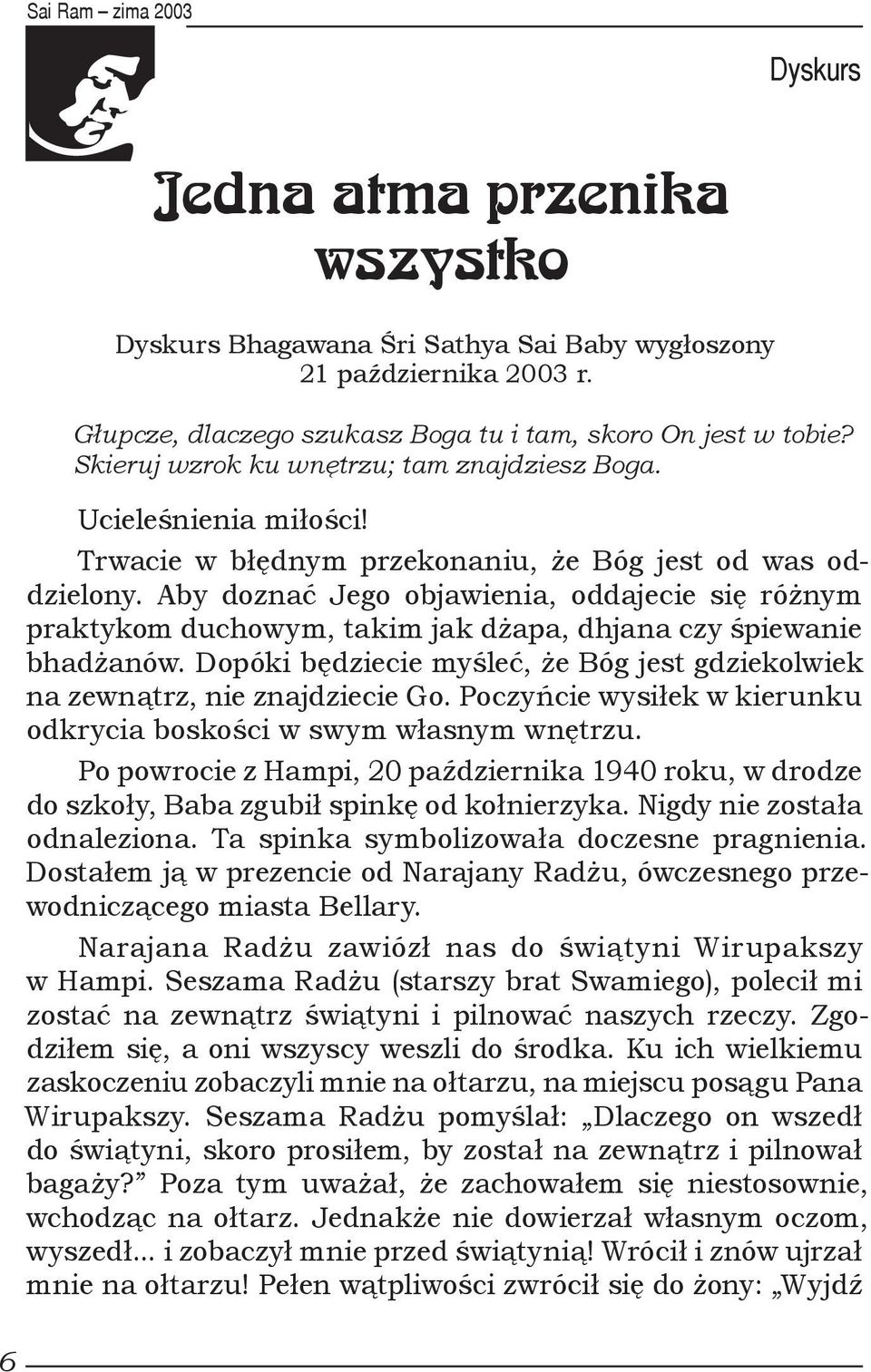 Sai Ram – zima 2003

Dyskurs

Jedna atma przenika wszystko

Dyskurs Bhagawana Śri Sathya Sai Baby wygłoszony 21 października 2003 r.

Głupcze, dlaczego szukasz Boga tu i tam, skoro On jest w tobie? Skieruj wzrok ku wnętrzu; tam znajdziesz Boga.

Ucieleśnienia miłości!

Trwacie w błędnym przekonaniu, że Bóg jest od was oddzielony. Aby doznać Jego objawienia, oddajecie się różnym praktykom duchowym, takim jak dżapa, dhjana czy śpiewanie bhadżanów. Dopóki będziecie myśleć, że Bóg jest gdziekolwiek na zewnątrz, nie znajdziecie Go. Poczyńcie wysiłek w kierunku odkrycia boskości w swym własnym wnętrzu.

Po powrocie z Hampi, 20 października 1940 roku, w drodze do szkoły, Baba zgubił spinkę od kołnierzyka. Nigdy nie została odnaleziona. Ta spinka symbolizowała doczesne pragnienia. Dostałem ją w prezencie od Narajany Radżu, ówczesnego przewodniczącego miasta Bellary.

Narajana Radżu zawiózł nas do świątyni Wirupakszy w Hampi. Seszama Radżu (starszy brat Swamiego), polecił mi zostać na zewnątrz świątyni i pilnować naszych rzeczy. Zgodziłem się, a oni wszyscy weszli do środka. Ku ich wielkiemu zaskoczeniu zobaczyli mnie na ołtarzu, na miejscu posągu Pana Wirupakszy. Seszama Radżu pomyślał: „Dlaczego on wszedł do świątyni, skoro prosiłem, by został na zewnątrz i pilnował bagaży?” Poza tym uważał, że zachowałem się niestosownie, wchodząc na ołtarz. Jednakże nie dowierzał własnym oczom, wyszedł... i zobaczył mnie przed świątynią! Wrócił i znów ujrzał mnie na ołtarzu! Pełen wątpliwości zwrócił się do żony: „Wyjdź

6